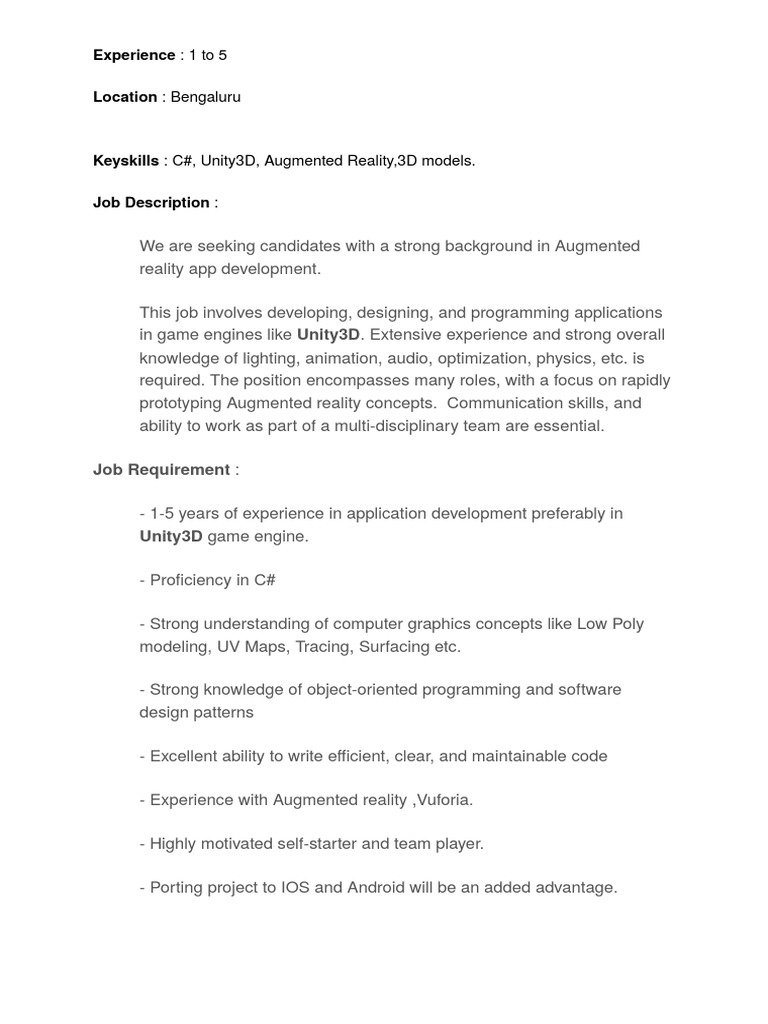 Experience : 1 to 5

Location : Bengaluru

Keyskills : C#, Unity3D, Augmented Reality,3D models.

Job Description :

We are seeking candidates with a strong background in Augmented reality app development.

This job involves developing, designing, and programming applications in game engines like Unity3D. Extensive experience and strong overall knowledge of lighting, animation, audio, optimization, physics, etc. is required. The position encompasses many roles, with a focus on rapidly prototyping Augmented reality concepts. Communication skills, and ability to work as part of a multi-disciplinary team are essential.

Job Requirement :

- 1-5 years of experience in application development preferably in Unity3D game engine.

- Proficiency in C#

- Strong understanding of computer graphics concepts like Low Poly modeling, UV Maps, Tracing, Surfacing etc.

- Strong knowledge of object-oriented programming and software design patterns

- Excellent ability to write efficient, clear, and maintainable code

- Experience with Augmented reality ,Vuforia.

- Highly motivated self-starter and team player.

- Porting project to IOS and Android will be an added advantage.